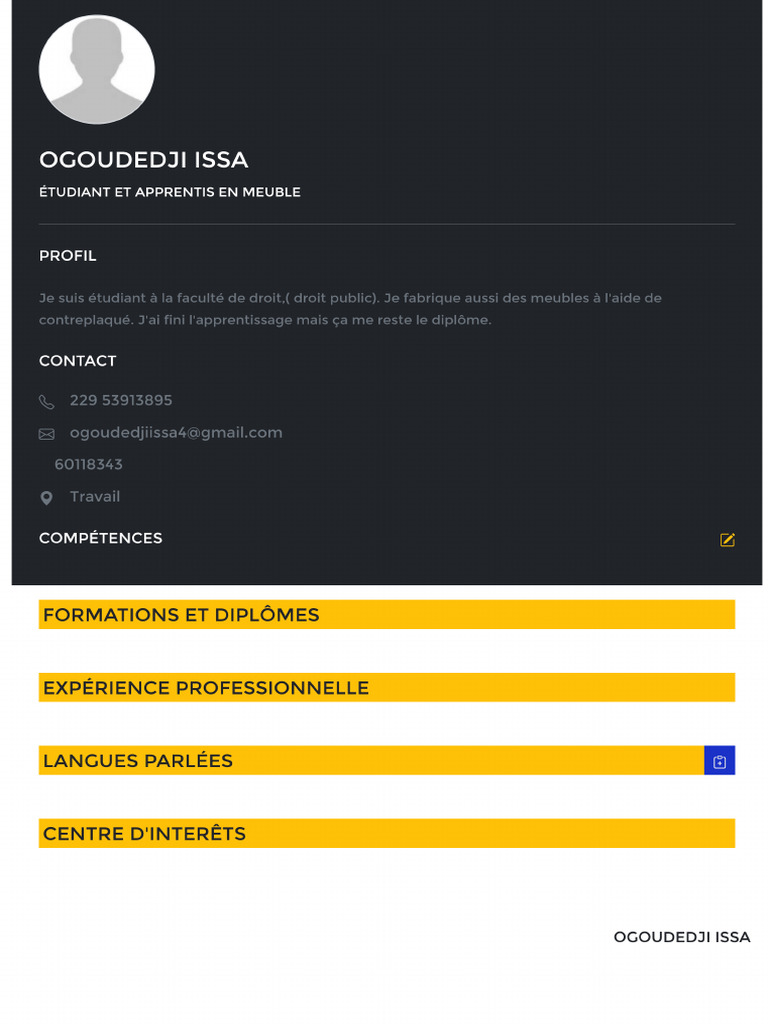 OGOUDEDJI ISSA

ÉTUDIANT ET APPRENTIS EN MEUBLE

PROFIL

Je suis étudiant à la faculté de droit,( droit public). Je fabrique aussi des meubles à l'aide de contreplaqué. J'ai fini l'apprentissage mais ça me reste le diplôme.

CONTACT

229 53913895

ogoudedjiissa4@gmail.com

60118343

Travail

COMPÉTENCES

FORMATIONS ET DIPLÔMES

EXPÉRIENCE PROFESSIONNELLE

LANGUES PARLÉES

CENTRE D'INTERÊTS

OGOUDEDJI ISSA